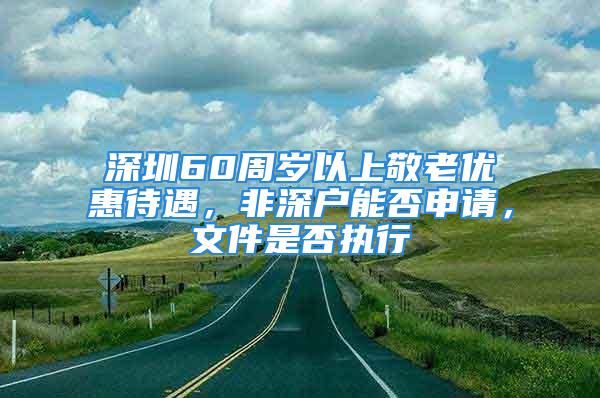 深圳60周岁以上敬老优惠待遇，非深户能否申请，文件是否执行